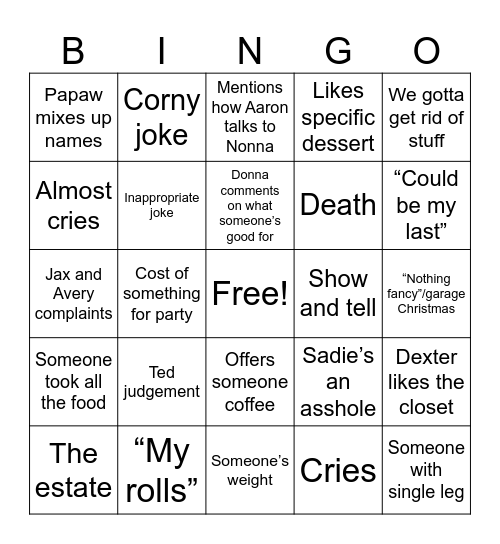 | B | I | N | G | O |
|---|---|---|---|---|
| Papaw mixes up names | Corny joke | Mentions how Aaron talks to Nonna | Likes specific dessert | We gotta get rid of stuff |
| Almost cries | Inappropriate joke | Donna comments on what someone's good for | Death | "Could be my last" |
| Jax and Avery complaints | Cost of something for party | Free! | Show and tell | "Nothing fancy"/garage Christmas |
| Someone took all the food | Ted judgement | Offers someone coffee | Sadie's an asshole | Dexter likes the closet |
| The estate | "My rolls" | Someone's weight | Cries | Someone with single leg |